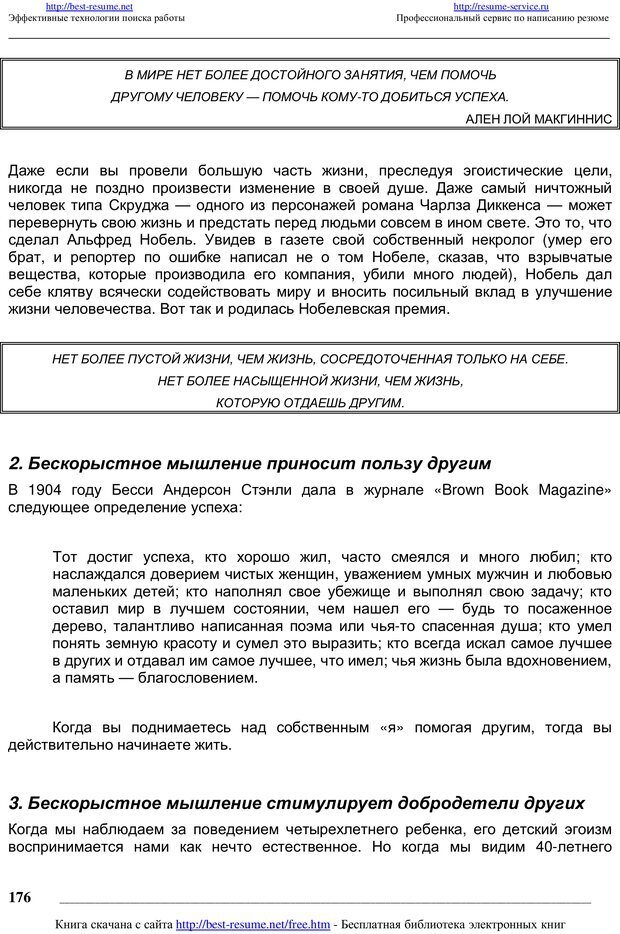 http://best-resume.net
Эффективные технологии поиска работы

http://resume-service.ru
Профессиональный сервис по написанию резюме

В МИРЕ НЕТ БОЛЕЕ ДОСТОЙНОГО ЗАНЯТИЯ, ЧЕМ ПОМОЧЬ ДРУГОМУ ЧЕЛОВЕКУ — ПОМОЧЬ КОМУ-ТО ДОБИТЬСЯ УСПЕХА.

АЛЕН ЛОЙ МАКГИННИС

Даже если вы провели большую часть жизни, преследуя эгоистические цели, никогда не поздно произвести изменение в своей душе. Даже самый ничтожный человек типа Скруджа — одного из персонажей романа Чарлза Диккенса — может перевернуть свою жизнь и предстать перед людьми совсем в ином свете. Это то, что сделал Альфред Нобель. Увидев в газете свой собственный некролог (умер его брат, и репортер по ошибке написал не о том Нобеле, сказав, что взрывчатые вещества, которые производила его компания, убили много людей), Нобель дал себе клятву всячески содействовать миру и вносить посильный вклад в улучшение жизни человечества. Вот так и родилась Нобелевская премия.

НЕТ БОЛЕЕ ПУСТОЙ ЖИЗНИ, ЧЕМ ЖИЗНЬ, СОСРЕДОТОЧЕННАЯ ТОЛЬКО НА СЕБЕ. НЕТ БОЛЕЕ НАСЫЩЕННОЙ ЖИЗНИ, ЧЕМ ЖИЗНЬ, КОТОРУЮ ОТДАЕШЬ ДРУГИМ.

2. Бескорыстное мышление приносит пользу другим

В 1904 году Бесси Андерсон Стэнли дала в журнале «Brown Book Magazine» следующее определение успеха:

Тот достиг успеха, кто хорошо жил, часто смеялся и много любил; кто наслаждался доверием чистых женщин, уважением умных мужчин и любовью маленьких детей; кто наполнял свое убежище и выполнял свою задачу; кто оставил мир в лучшем состоянии, чем нашел его — будь то посаженное дерево, талантливо написанная поэма или чья-то спасенная душа; кто умел понять земную красоту и сумел это выразить; кто всегда искал самое лучшее в других и отдавал им самое лучшее, что имел; чья жизнь была вдохновением, а память — благословением.

Когда вы поднимаетесь над собственным «я» помогая другим, тогда вы действительно начинаете жить.

3. Бескорыстное мышление стимулирует добродетели других

Когда мы наблюдаем за поведением четырехлетнего ребенка, его детский эгоизм воспринимается нами как нечто естественное. Но когда мы видим 40-летнего

176

Книга скачана с сайта http://best-resume.net/free.htm - Бесплатная библиотека электронных книг